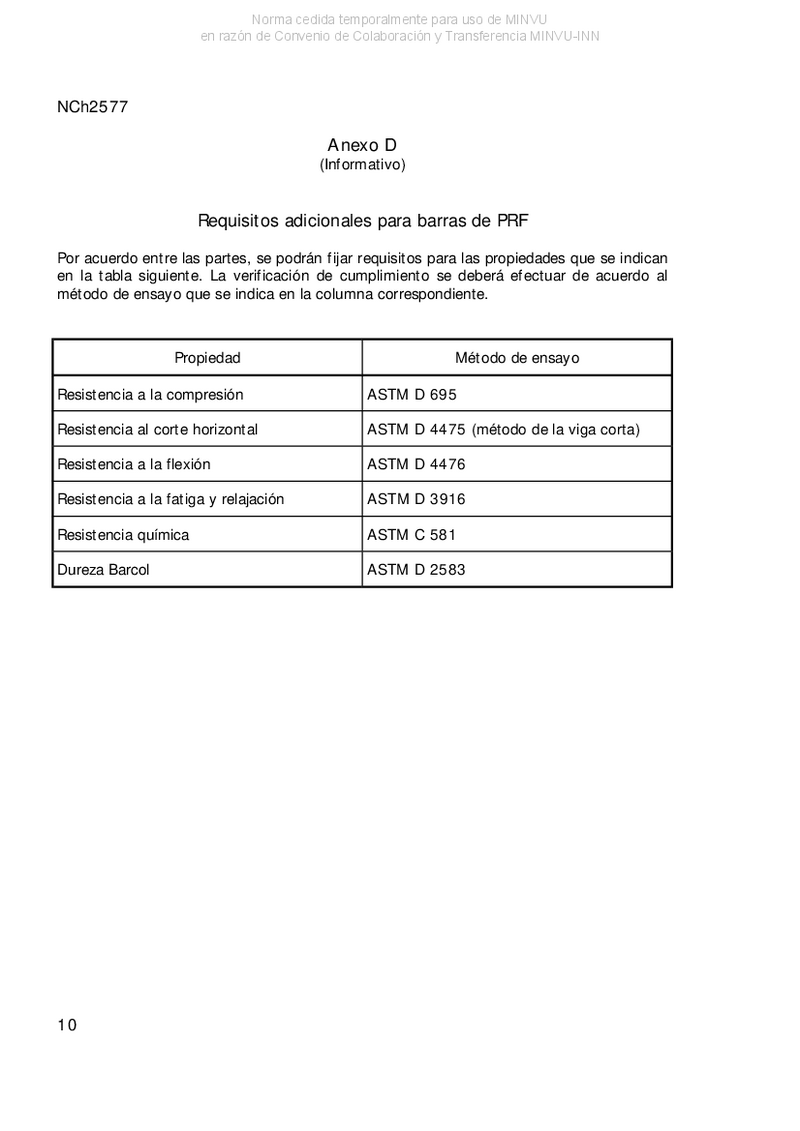 Norma cedida temporalmente para uso de MINVU
en razón de Convenio de Colaboración y Transferencia MINVU-INN

NCh2577

Anexo D
(Informativo)

Requisitos adicionales para barras de PRF

Por acuerdo entre las partes, se podrán fijar requisitos para las propiedades que se indican en la tabla siguiente. La verificación de cumplimiento se deberá efectuar de acuerdo al método de ensayo que se indica en la columna correspondiente.

| Propiedad | Método de ensayo |
|---|---|
| Resistencia a la compresión | ASTM D 695 |
| Resistencia al corte horizontal | ASTM D 4475 (método de la viga corta) |
| Resistencia a la flexión | ASTM D 4476 |
| Resistencia a la fatiga y relajación | ASTM D 3916 |
| Resistencia química | ASTM C 581 |
| Dureza Barcol | ASTM D 2583 |

10